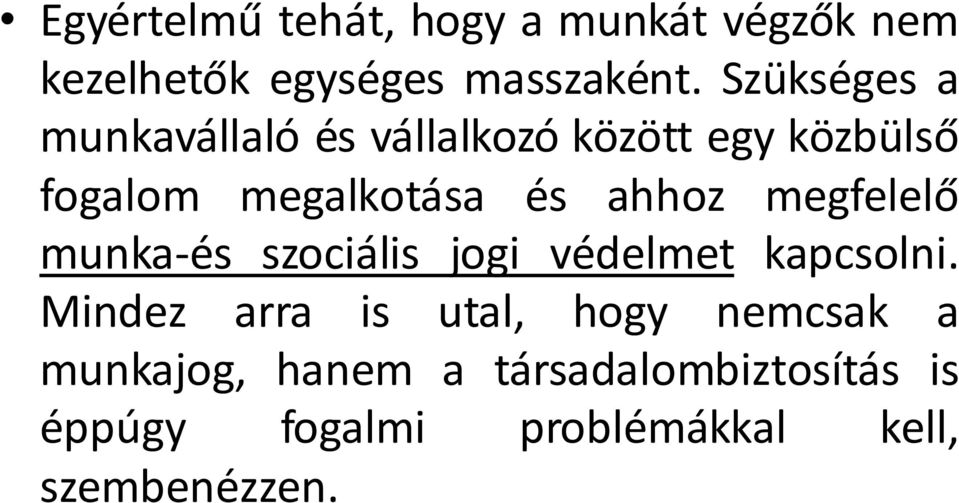 • Egyértelmű tehát, hogy a munkát végzők nem kezelhetők egységes masszaként. Szükséges a munkavállaló és vállalkozó között egy közbülső fogalom megalkotása és ahhoz megfelelő munka-és szociális jogi védelmet kapcsolni. Mindez arra is utal, hogy nemcsak a munkajog, hanem a társadalombiztosítás is éppúgy fogalmi problémákkal kell, szembenézzen.